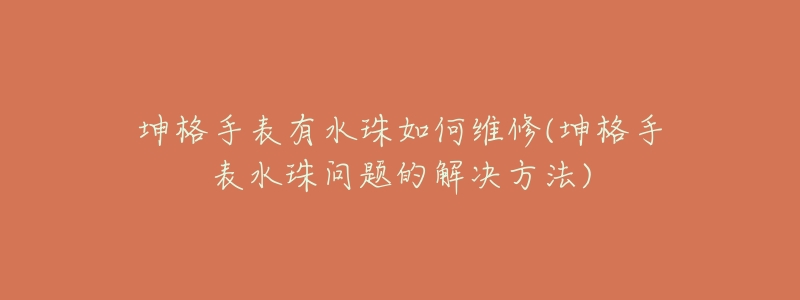 坤格手表有水珠如何维修(坤格手表水珠问题的解决方法)